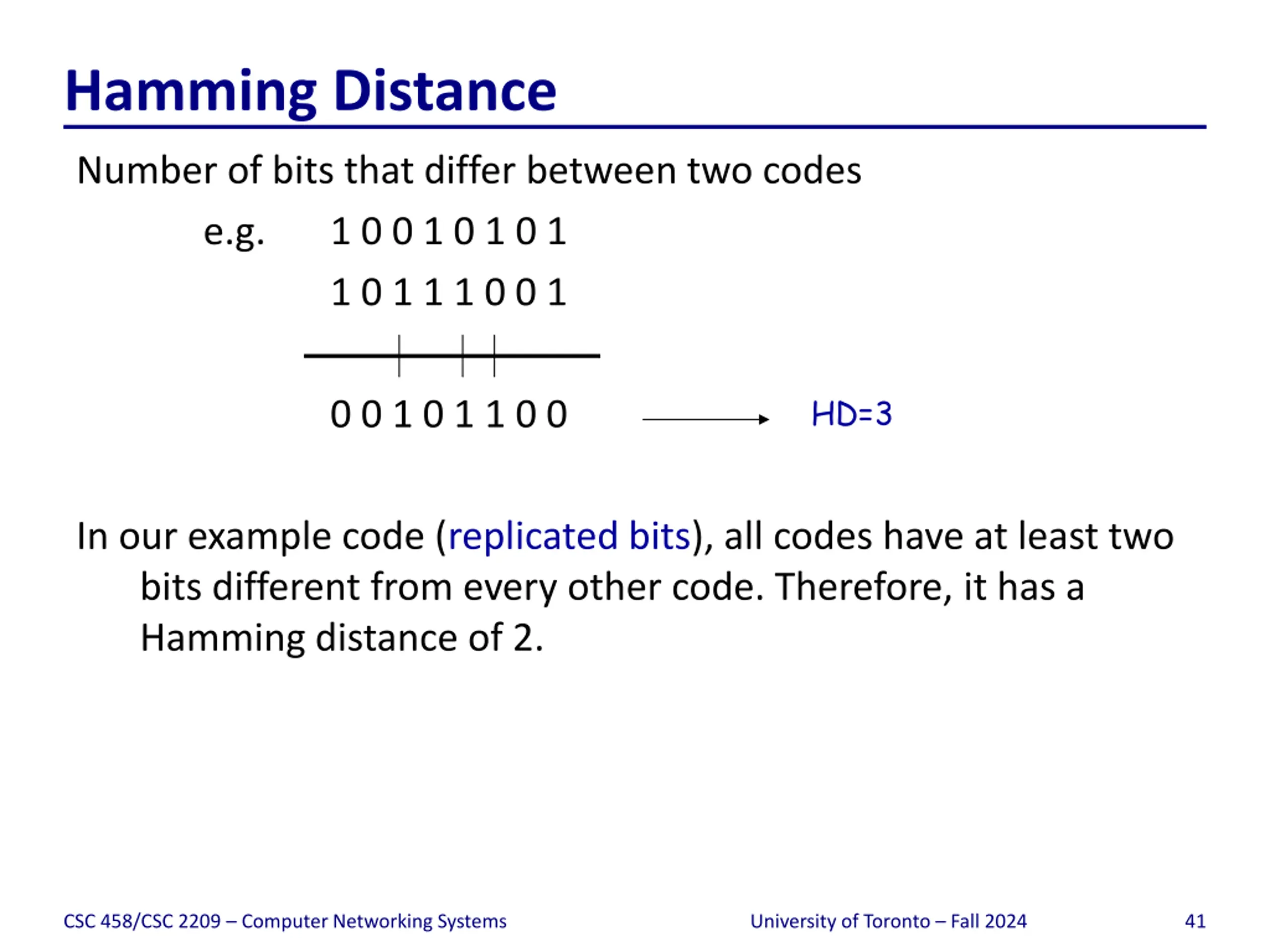 Hamming Distance

Number of bits that differ between two codes

e.g. 1 0 0 1 0 1 0 1

1 0 1 1 1 0 0 1

0 0 1 0 1 1 0 0 HD=3

In our example code (replicated bits), all codes have at least two bits different from every other code. Therefore, it has a Hamming distance of 2.

CSC 458/CSC 2209 – Computer Networking Systems University of Toronto – Fall 2024 41